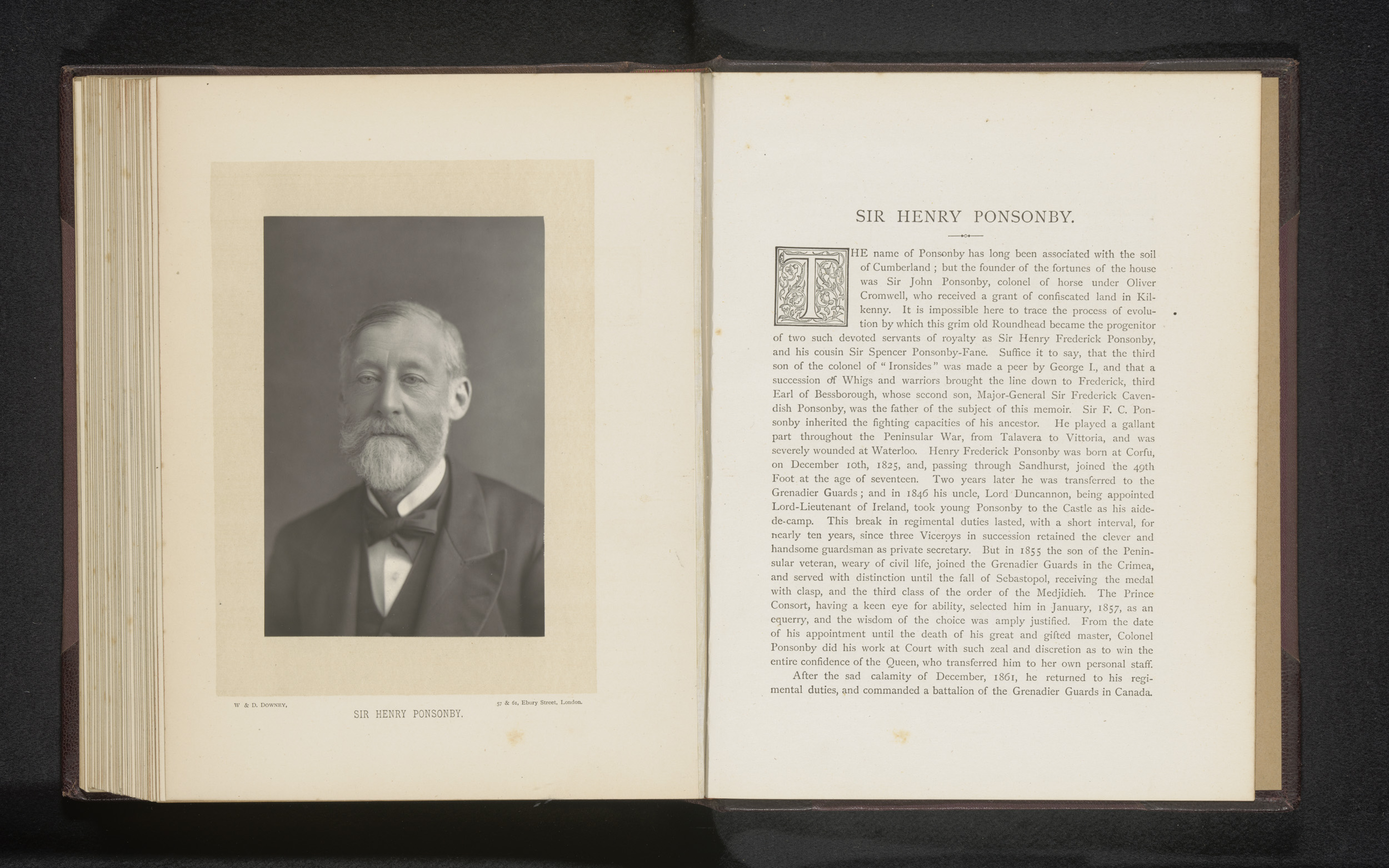 W & D. DOWNEY,

SIR HENRY PONSONBY.

57 & 61, Ebury Street, London.

SIR HENRY PONSONBY.

THE name of Ponsonby has long been associated with the soil of Cumberland; but the founder of the fortunes of the house was Sir John Ponsonby, colonel of horse under Oliver Cromwell, who received a grant of confiscated land in Kilkenny. It is impossible here to trace the process of evolution by which this grim old Roundhead became the progenitor of two such devoted servants of royalty as Sir Henry Frederick Ponsonby, and his cousin Sir Spencer Ponsonby-Fane. Suffice it to say, that the third son of the colonel of "Ironsides" was made a peer by George I., and that a succession of Whigs and warriors brought the line down to Frederick, third Earl of Bessborough, whose second son, Major-General Sir Frederick Cavendish Ponsonby, was the father of the subject of this memoir. Sir F. C. Ponsonby inherited the fighting capacities of his ancestor. He played a gallant part throughout the Peninsular War, from Talavera to Vittoria, and was severely wounded at Waterloo. Henry Frederick Ponsonby was born at Corfu, on December 10th, 1825, and, passing through Sandhurst, joined the 49th Foot at the age of seventeen. Two years later he was transferred to the Grenadier Guards; and in 1846 his uncle, Lord Duncannon, being appointed Lord-Lieutenant of Ireland, took young Ponsonby to the Castle as his aide-de-camp. This break in regimental duties lasted, with a short interval, for nearly ten years, since three Viceroys in succession retained the clever and handsome guardsman as private secretary. But in 1855 the son of the Peninsular veteran, weary of civil life, joined the Grenadier Guards in the Crimea, and served with distinction until the fall of Sebastopol, receiving the medal with clasp, and the third class of the order of the Medjidieh. The Prince Consort, having a keen eye for ability, selected him in January, 1857, as an equerry, and the wisdom of the choice was amply justified. From the date of his appointment until the death of his great and gifted master, Colonel Ponsonby did his work at Court with such zeal and discretion as to win the entire confidence of the Queen, who transferred him to her own personal staff.

After the sad calamity of December, 1861, he returned to his regimental duties, and commanded a battalion of the Grenadier Guards in Canada.